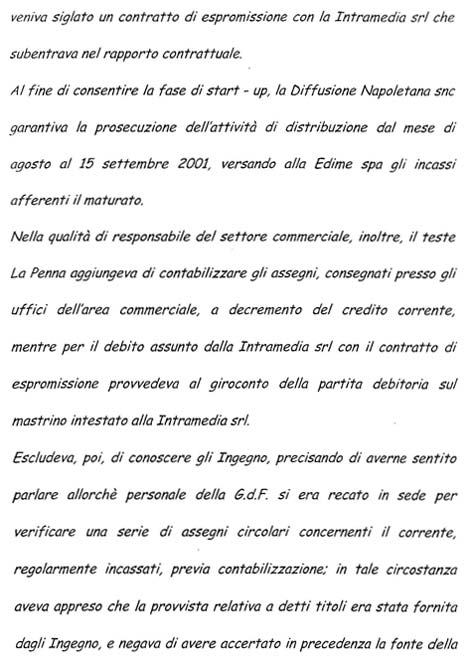 veniva siglato un contratto di espromissione con la Intramedia srl che subentrava nel rapporto contrattuale.

Al fine di consentire la fase di start - up, la Diffusione Napoletana snc garantiva la prosecuzione dell'attività di distribuzione dal mese di agosto al 15 settembre 2001, versando alla Edime spa gli incassi afferenti il maturato.

Nella qualità di responsabile del settore commerciale, inoltre, il teste La Penna aggiungeva di contabilizzare gli assegni, consegnati presso gli uffici dell'area commerciale, a decremento del credito corrente, mentre per il debito assunto dalla Intramedia srl con il contratto di espromissione provvedeva al giroconto della partita debitoria sul mastrino intestato alla Intramedia srl.

Escludeva, poi, di conoscere gli Ingegno, precisando di averne sentito parlare allorchè personale della G.d.F. si era recato in sede per verificare una serie di assegni circolari concernenti il corrente, regolarmente incassati, previa contabilizzazione; in tale circostanza aveva appreso che la provvista relativa a detti titoli era stata fornita dagli Ingegno, e negava di avere accertato in precedenza la fonte della